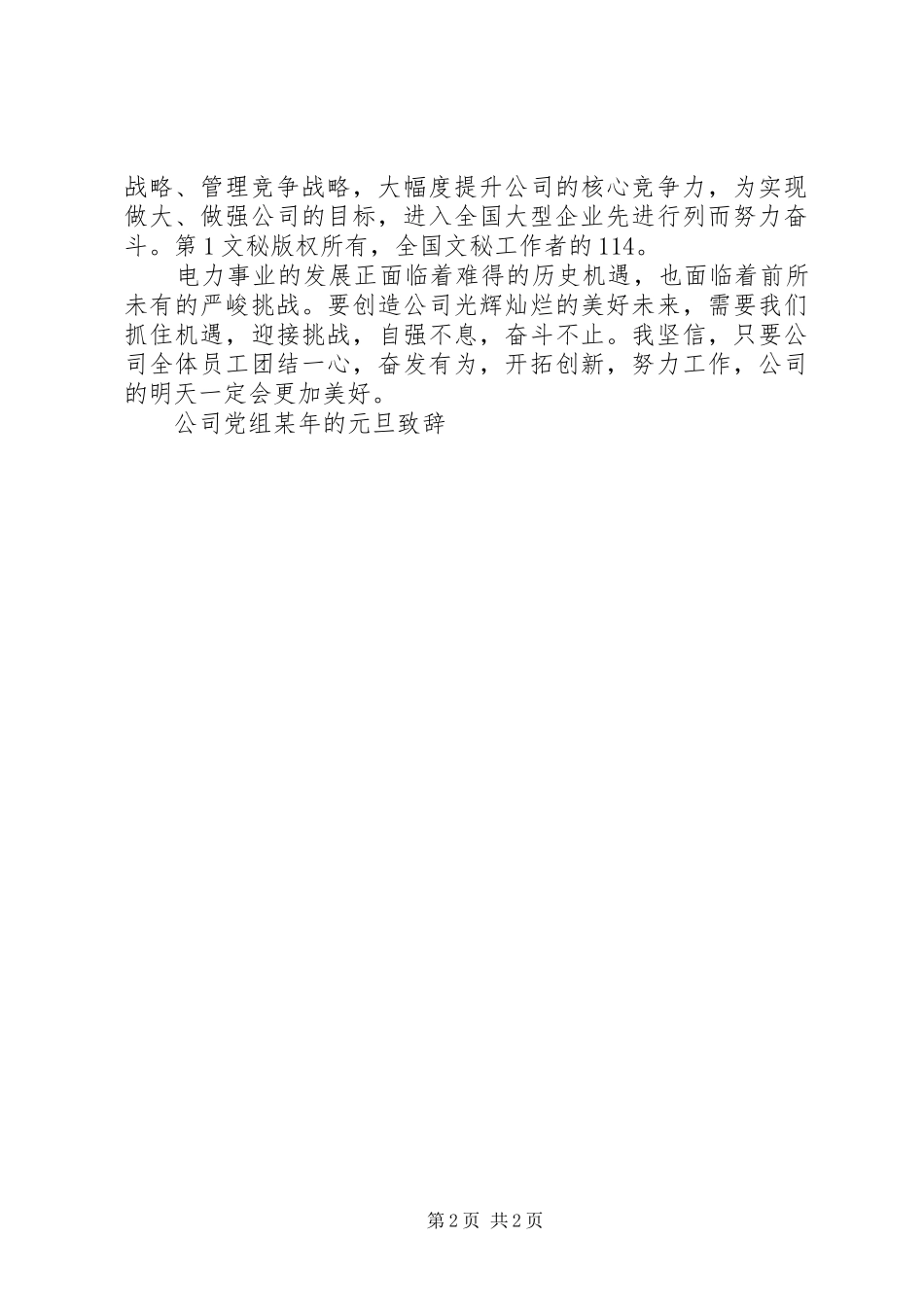 战略、管理竞争战略，大幅度提升公司的核心竞争力，为实现做大、做强公司的目标，进入全国大型企业先进行列而努力奋斗。第1文秘版权所有，全国文秘工作者的114。

电力事业的发展正面临着难得的历史机遇，也面临着前所未有的严峻挑战。要创造公司光辉灿烂的美好未来，需要我们抓住机遇，迎接挑战，自强不息，奋斗不止。我坚信，只要公司全体员工团结一心，奋发有为，开拓创新，努力工作，公司的明天一定会更加美好。

公司党组某年的元旦致辞

第2页 共2页